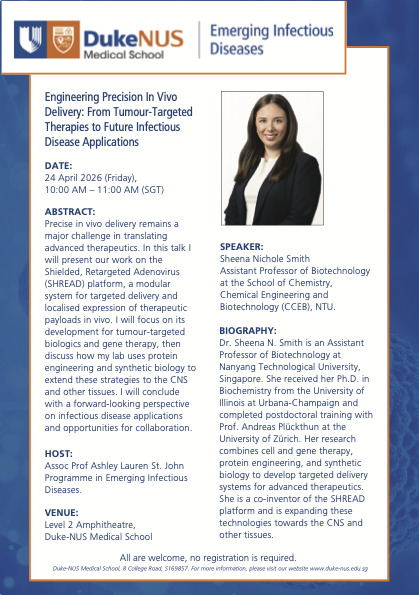 DukeNUS
Medical School

Emerging Infectious Diseases

Engineering Precision In Vivo Delivery: From Tumour-Targeted Therapies to Future Infectious Disease Applications

DATE:
24 April 2026 (Friday),
10:00 AM – 11:00 AM (SGT)

ABSTRACT:
Precise in vivo delivery remains a major challenge in translating advanced therapeutics. In this talk I will present our work on the Shielded, Retargeted Adenovirus (SHREAD) platform, a modular system for targeted delivery and localised expression of therapeutic payloads in vivo. I will focus on its development for tumour-targeted biologics and gene therapy, then discuss how my lab uses protein engineering and synthetic biology to extend these strategies to the CNS and other tissues. I will conclude with a forward-looking perspective on infectious disease applications and opportunities for collaboration.

HOST:
Assoc Prof Ashley Lauren St. John
Programme in Emerging Infectious Diseases.

VENUE:
Level 2 Amphitheatre,
Duke-NUS Medical School

SPEAKER:
Sheena Nichole Smith
Assistant Professor of Biotechnology at the School of Chemistry, Chemical Engineering and Biotechnology (CCEB), NTU.

BIOGRAPHY:
Dr. Sheena N. Smith is an Assistant Professor of Biotechnology at Nanyang Technological University, Singapore. She received her Ph.D. in Biochemistry from the University of Illinois at Urbana-Champaign and completed postdoctoral training with Prof. Andreas Plückthun at the University of Zürich. Her research combines cell and gene therapy, protein engineering, and synthetic biology to develop targeted delivery systems for advanced therapeutics. She is a co-inventor of the SHREAD platform and is expanding these technologies towards the CNS and other tissues.

All are welcome, no registration is required.
Duke-NUS Medical School, 8 College Road, S169857. For more information, please visit our website www.duke-nus.edu.sg